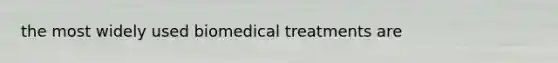 the most widely used biomedical treatments are